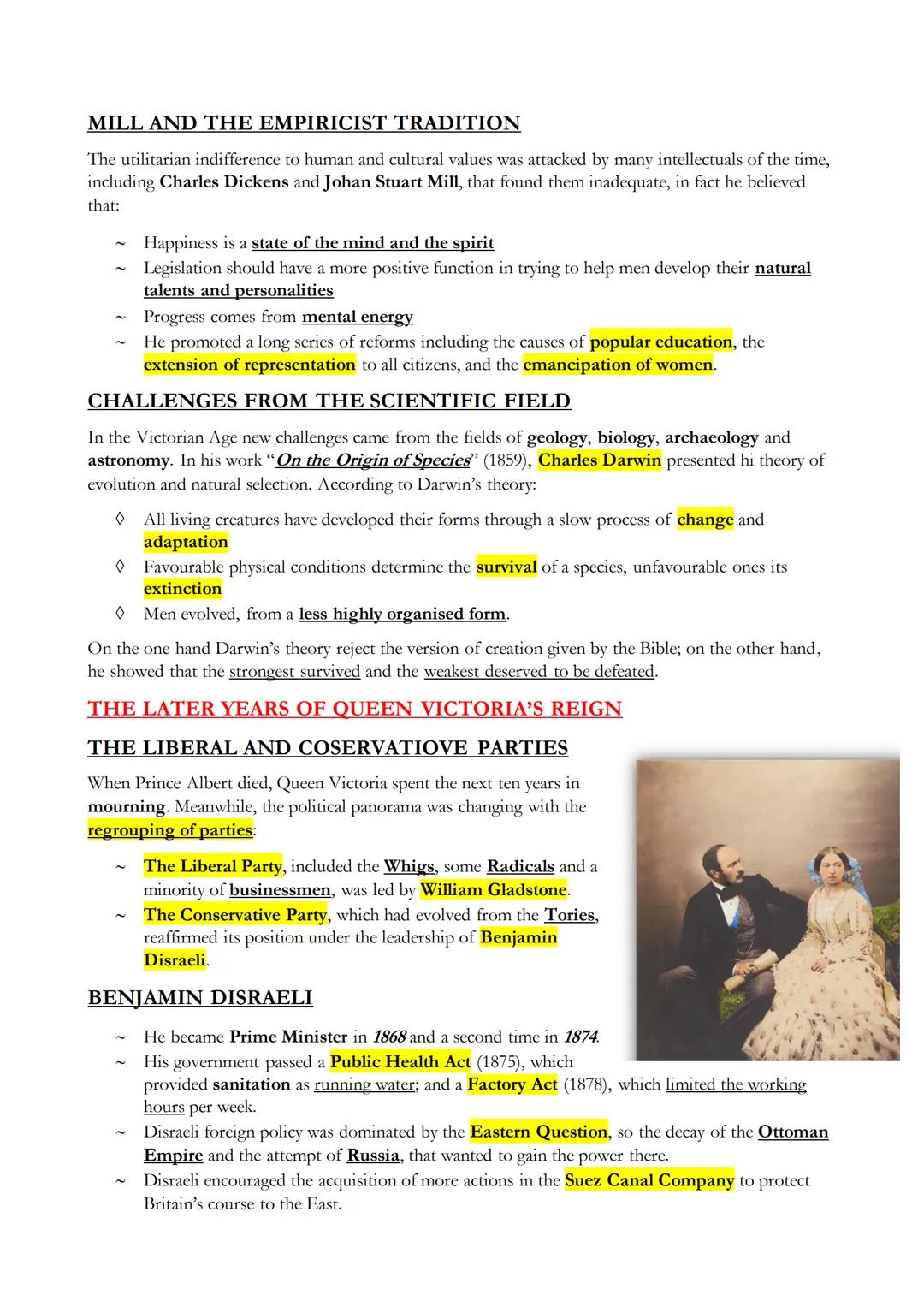 MILL AND THE EMPIRICIST TRADITION

The utilitarian indifference to human and cultural values was attacked by many intellectuals of the time, including Charles Dickens and Johan Stuart Mill, that found them inadequate, in fact he believed that:

~ Happiness is a state of the mind and the spirit
~ Legislation should have a more positive function in trying to help men develop their natural talents and personalities
~ Progress comes from mental energy
~ He promoted a long series of reforms including the causes of popular education, the extension of representation to all citizens, and the emancipation of women.

CHALLENGES FROM THE SCIENTIFIC FIELD

In the Victorian Age new challenges came from the fields of geology, biology, archaeology and astronomy. In his work "On the Origin of Species" (1859), Charles Darwin presented hi theory of evolution and natural selection. According to Darwin's theory:

◊ All living creatures have developed their forms through a slow process of change and adaptation
◊ Favourable physical conditions determine the survival of a species, unfavourable ones its extinction
◊ Men evolved, from a less highly organised form.

On the one hand Darwin's theory reject the version of creation given by the Bible; on the other hand, he showed that the strongest survived and the weakest deserved to be defeated.

THE LATER YEARS OF QUEEN VICTORIA'S REIGN

THE LIBERAL AND COSERVATIOVE PARTIES

When Prince Albert died, Queen Victoria spent the next ten years in mourning. Meanwhile, the political panorama was changing with the regrouping of parties:

~ The Liberal Party, included the Whigs, some Radicals and a minority of businessmen, was led by William Gladstone.
~ The Conservative Party, which had evolved from the Tories, reaffirmed its position under the leadership of Benjamin Disraeli.

BENJAMIN DISRAELI

~ He became Prime Minister in 1868 and a second time in 1874.
~ His government passed a Public Health Act (1875), which provided sanitation as running water; and a Factory Act (1878), which limited the working hours per week.
~ Disraeli foreign policy was dominated by the Eastern Question, so the decay of the Ottoman Empire and the attempt of Russia, that wanted to gain the power there.
~ Disraeli encouraged the acquisition of more actions in the Suez Canal Company to protect Britain's course to the East.